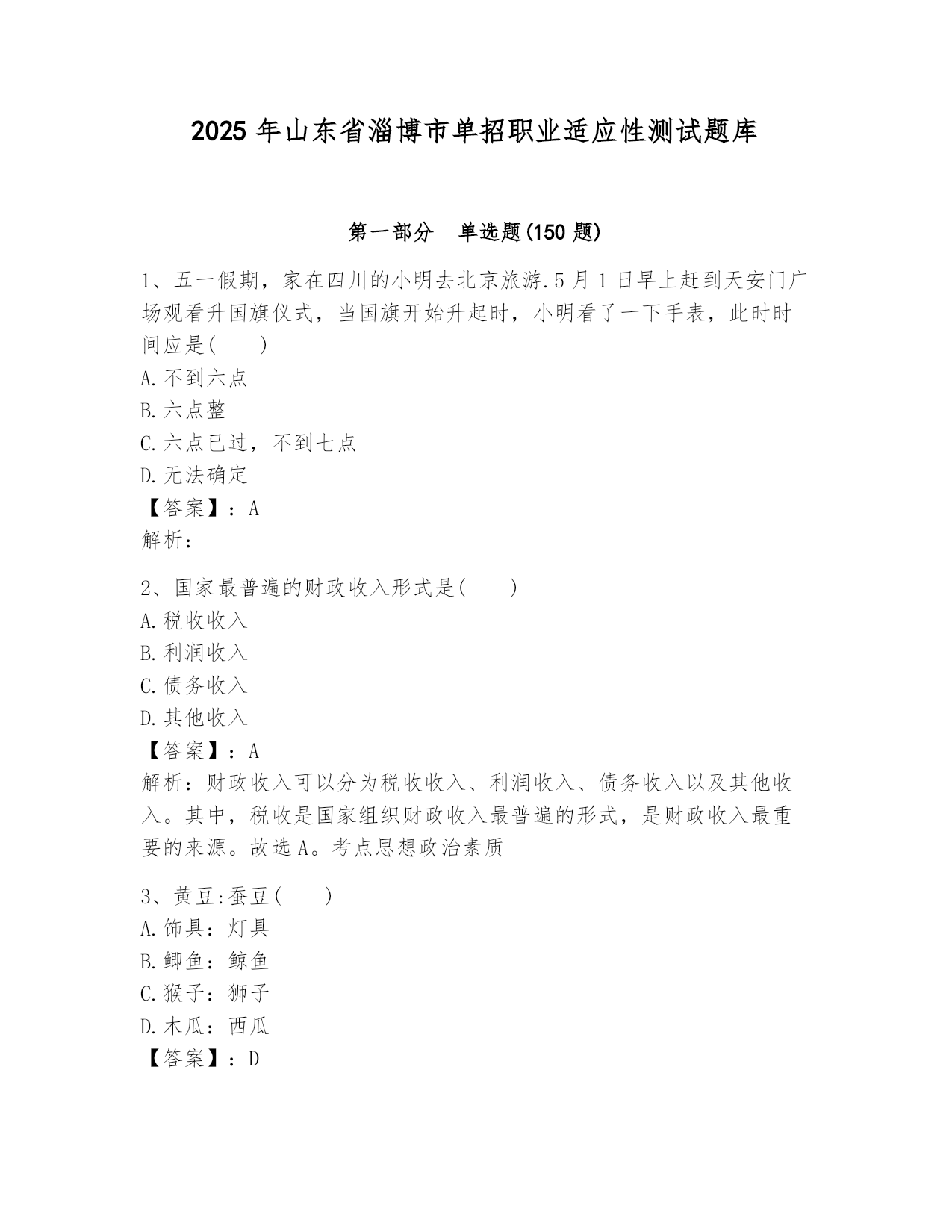 2025 年山东省淄博市单招职业适应性测试题库

第一部分　单选题(150 题)

1、五一假期，家在四川的小明去北京旅游.5 月 1 日早上赶到天安门广场观看升国旗仪式，当国旗开始升起时，小明看了一下手表，此时时间应是(　　)
A.不到六点
B.六点整
C.六点已过，不到七点
D.无法确定
【答案】：A
解析：

2、国家最普遍的财政收入形式是(　　)
A.税收收入
B.利润收入
C.债务收入
D.其他收入
【答案】：A
解析：财政收入可以分为税收收入、利润收入、债务收入以及其他收入。其中，税收是国家组织财政收入最普遍的形式，是财政收入最重要的来源。故选 A。考点思想政治素质

3、黄豆:蚕豆(　　)
A.饰具：灯具
B.鲫鱼：鲸鱼
C.猴子：狮子
D.木瓜：西瓜
【答案】：D